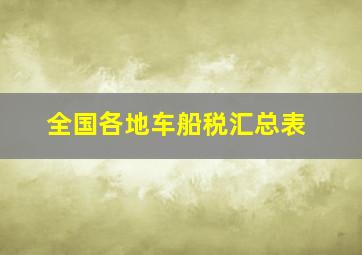 全国各地车船税汇总表